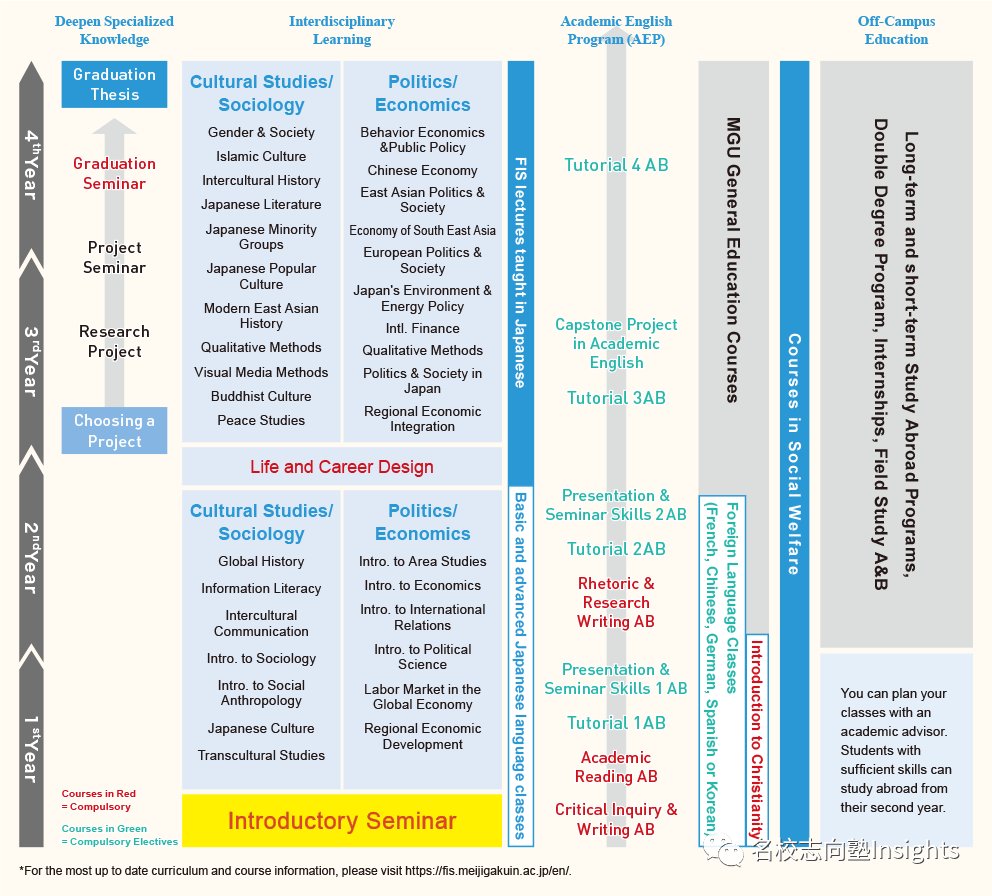 Deepen Specialized Knowledge

Interdisciplinary Learning

Academic English Program (AEP)

Off-Campus Education

4th Year

3rd Year

2nd Year

1st Year

Graduation Thesis

Graduation Seminar

Project Seminar

Research Project

Choosing a Project

Courses in Red = Compulsory

Courses in Green = Compulsory Electives

Cultural Studies/ Sociology

Gender & Society

Islamic Culture

Intercultural History

Japanese Literature

Japanese Minority Groups

Japanese Popular Culture

Modern East Asian History

Qualitative Methods

Visual Media Methods

Buddhist Culture

Peace Studies

Politics/ Economics

Behavior Economics &Public Policy

Chinese Economy

East Asian Politics & Society

Economy of South East Asia

European Politics & Society

Japan's Environment & Energy Policy

Intl. Finance

Qualitative Methods

Politics & Society in Japan

Regional Economic Integration

Life and Career Design

Cultural Studies/ Sociology

Global History

Information Literacy

Intercultural Communication

Intro. to Sociology

Intro. to Social Anthropology

Japanese Culture

Transcultural Studies

Politics/ Economics

Intro. to Area Studies

Intro. to Economics

Intro. to International Relations

Intro. to Political Science

Labor Market in the Global Economy

Regional Economic Development

Introductory Seminar

FIS lectures taught in Japanese

Basic and advanced Japanese language classes

Tutorial 4 AB

Capstone Project in Academic English

Tutorial 3AB

Presentation & Seminar Skills 2 AB

Tutorial 2AB

Rhetoric & Research Writing AB

Presentation & Seminar Skills 1 AB

Tutorial 1AB

Academic Reading AB

Critical Inquiry & Writing AB

MGU General Education Courses

Foreign Language Classes (French, Chinese, German, Spanish or Korean,

Introduction to Christianity

Courses in Social Welfare

Long-term and short-term Study Abroad Programs, Double Degree Program, Internships, Field Study A&B

You can plan your classes with an academic advisor. Students with sufficient skills can study abroad from their second year.

*For the most up to date curriculum and course information, please visit https://fis.meijigakuin.ac.jp/en/.

名校志向塾Insights